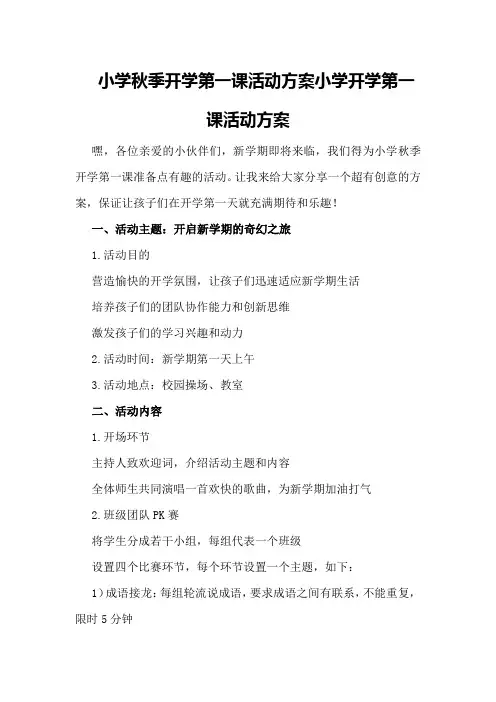 小学秋季开学第一课活动方案小学开学第一课活动方案

嘿，各位亲爱的小伙伴们，新学期即将来临，我们得为小学秋季开学第一课准备点有趣的活动。让我来给大家分享一个超有创意的方案，保证让孩子们在开学第一天就充满期待和乐趣！

一、活动主题：开启新学期的奇幻之旅

1.活动目的

营造愉快的开学氛围，让孩子们迅速适应新学期生活

培养孩子们的团队协作能力和创新思维

激发孩子们的学习兴趣和动力

2.活动时间：新学期第一天上午

3.活动地点：校园操场、教室

二、活动内容

1.开场环节

主持人致欢迎词，介绍活动主题和内容

全体师生共同演唱一首欢快的歌曲，为新学期加油打气

2.班级团队PK赛

将学生分成若干小组，每组代表一个班级

设置四个比赛环节，每个环节设置一个主题，如下：

1）成语接龙：每组轮流说成语，要求成语之间有联系，不能重复，限时5分钟